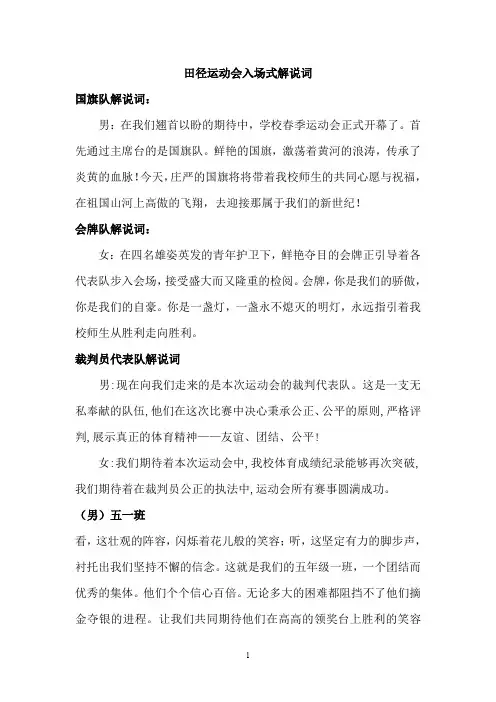 田径运动会入场式解说词

国旗队解说词：

男：在我们翘首以盼的期待中，学校春季运动会正式开幕了。首先通过主席台的是国旗队。鲜艳的国旗，激荡着黄河的浪涛，传承了炎黄的血脉！今天，庄严的国旗将将带着我校师生的共同心愿与祝福，在祖国山河上高傲的飞翔，去迎接那属于我们的新世纪！

会牌队解说词：

女：在四名雄姿英发的青年护卫下，鲜艳夺目的会牌正引导着各代表队步入会场，接受盛大而又隆重的检阅。会牌，你是我们的骄傲，你是我们的自豪。你是一盏灯，一盏永不熄灭的明灯，永远指引着我校师生从胜利走向胜利。

裁判员代表队解说词

男：现在向我们走来的是本次运动会的裁判代表队。这是一支无私奉献的队伍，他们在这次比赛中决心秉承公正、公平的原则，严格评判，展示真正的体育精神——友谊、团结、公平！

女：我们期待着本次运动会中，我校体育成绩纪录能够再次突破，我们期待着在裁判员公正的执法中，运动会所有赛事圆满成功。

（男）五一班

看，这壮观的阵容，闪烁着花儿般的笑容；听，这坚定有力的脚步声，衬托出我们坚持不懈的信念。这就是我们的五年级一班，一个团结而优秀的集体。他们个个信心百倍。无论多大的困难都阻挡不了他们摘金夺银的进程。让我们共同期待他们在高高的领奖台上胜利的笑容

1